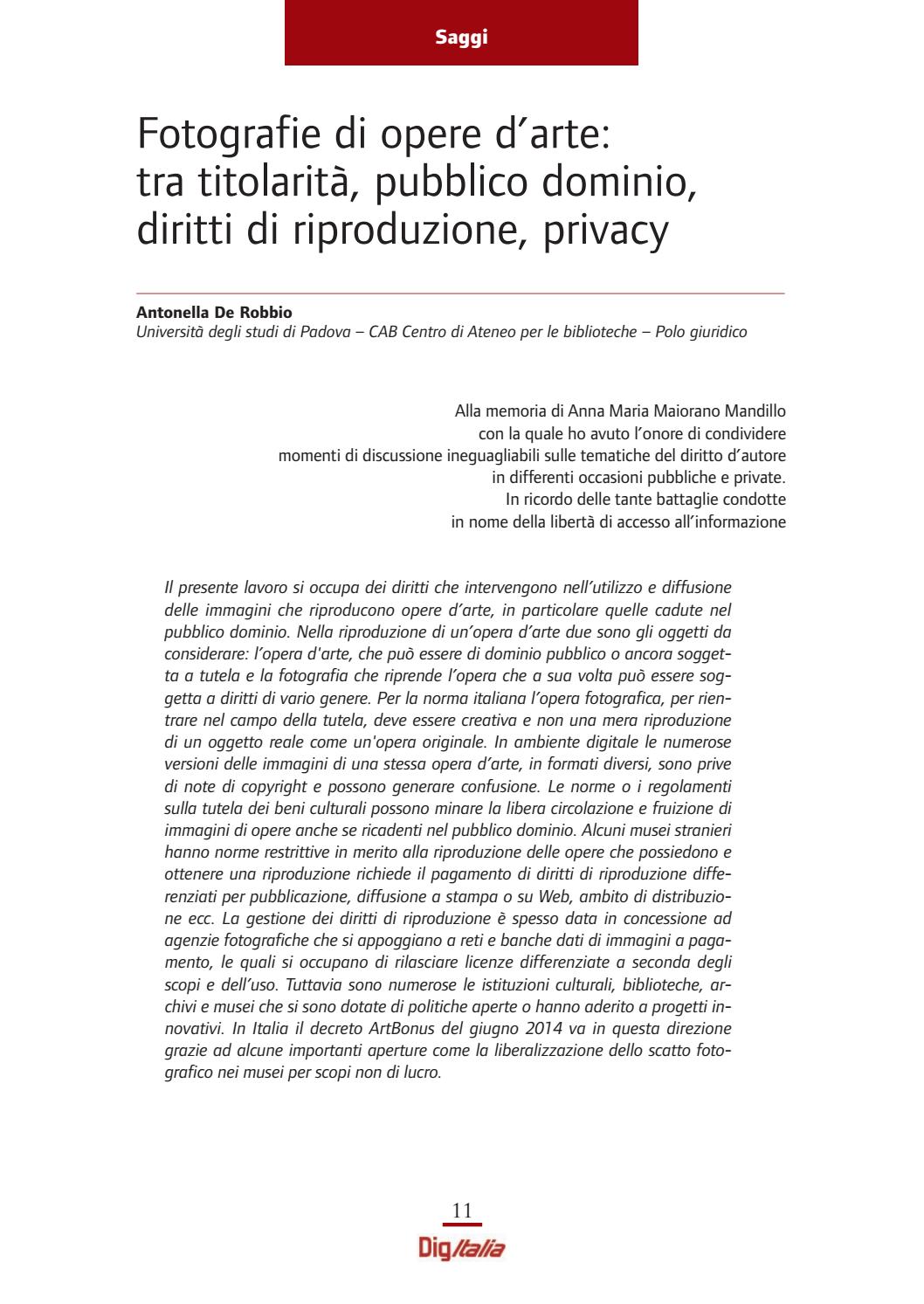 Saggi

Fotografie di opere d'arte: tra titolarità, pubblico dominio, diritti di riproduzione, privacy

Antonella De Robbio
Università degli studi di Padova – CAB Centro di Ateneo per le biblioteche – Polo giuridico

Alla memoria di Anna Maria Maiorano Mandillo
con la quale ho avuto l'onore di condividere
momenti di discussione ineguagliabili sulle tematiche del diritto d'autore
in differenti occasioni pubbliche e private.
In ricordo delle tante battaglie condotte
in nome della libertà di accesso all'informazione

Il presente lavoro si occupa dei diritti che intervengono nell'utilizzo e diffusione delle immagini che riproducono opere d'arte, in particolare quelle cadute nel pubblico dominio. Nella riproduzione di un'opera d'arte due sono gli oggetti da considerare: l'opera d'arte, che può essere di dominio pubblico o ancora soggetta a tutela e la fotografia che riprende l'opera che a sua volta può essere soggetta a diritti di vario genere. Per la norma italiana l'opera fotografica, per rientrare nel campo della tutela, deve essere creativa e non una mera riproduzione di un oggetto reale come un'opera originale. In ambiente digitale le numerose versioni delle immagini di una stessa opera d'arte, in formati diversi, sono prive di note di copyright e possono generare confusione. Le norme o i regolamenti sulla tutela dei beni culturali possono minare la libera circolazione e fruizione di immagini di opere anche se ricadenti nel pubblico dominio. Alcuni musei stranieri hanno norme restrittive in merito alla riproduzione delle opere che possiedono e ottenere una riproduzione richiede il pagamento di diritti di riproduzione differenziati per pubblicazione, diffusione a stampa o su Web, ambito di distribuzione ecc. La gestione dei diritti di riproduzione è spesso data in concessione ad agenzie fotografiche che si appoggiano a reti e banche dati di immagini a pagamento, le quali si occupano di rilasciare licenze differenziate a seconda degli scopi e dell'uso. Tuttavia sono numerose le istituzioni culturali, biblioteche, archivi e musei che si sono dotate di politiche aperte o hanno aderito a progetti innovativi. In Italia il decreto ArtBonus del giugno 2014 va in questa direzione grazie ad alcune importanti aperture come la liberalizzazione dello scatto fotografico nei musei per scopi non di lucro.

11
DigItalia